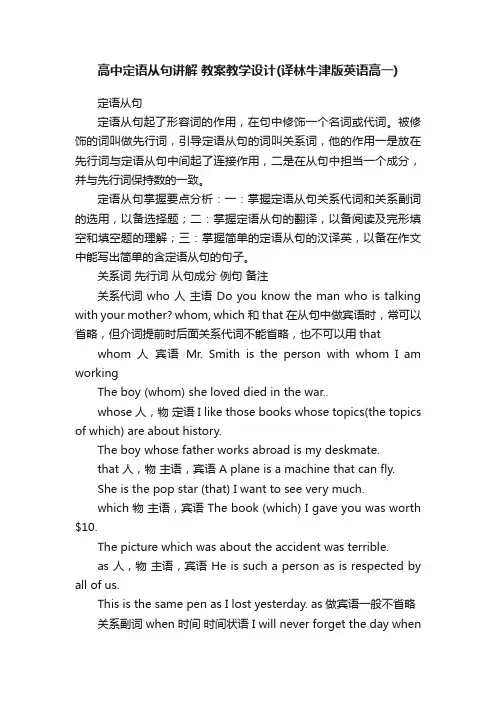 高中定语从句讲解 教案教学设计(译林牛津版英语高一)

定语从句

定语从句起了形容词的作用，在句中修饰一个名词或代词。被修饰的词叫做先行词，引导定语从句的词叫关系词，他的作用一是放在先行词与定语从句中间起了连接作用，二是在从句中担当一个成分，并与先行词保持数的一致。

定语从句掌握要点分析：一：掌握定语从句关系代词和关系副词的选用，以备选择题；二：掌握定语从句的翻译，以备阅读及完形填空和填空题的理解；三：掌握简单的定语从句的汉译英，以备在作文中能写出简单的含定语从句的句子。

关系词 先行词 从句成分 例句 备注

关系代词 who 人 主语 Do you know the man who is talking with your mother? whom, which 和 that 在从句中做宾语时，常可以省略，但介词提前时后面关系代词不能省略，也不可以用 that

whom 人 宾语 Mr. Smith is the person with whom I am working

The boy (whom) she loved died in the war..

whose 人，物 定语 I like those books whose topics(the topics of which) are about history.

The boy whose father works abroad is my deskmate.

that 人，物 主语，宾语 A plane is a machine that can fly.

She is the pop star (that) I want to see very much.

which 物 主语，宾语 The book (which) I gave you was worth $10.

The picture which was about the accident was terrible.

as 人，物 主语，宾语 He is such a person as is respected by all of us.

This is the same pen as I lost yesterday. as 做宾语一般不省略

关系副词 when 时间 时间状语 I will never forget the day when